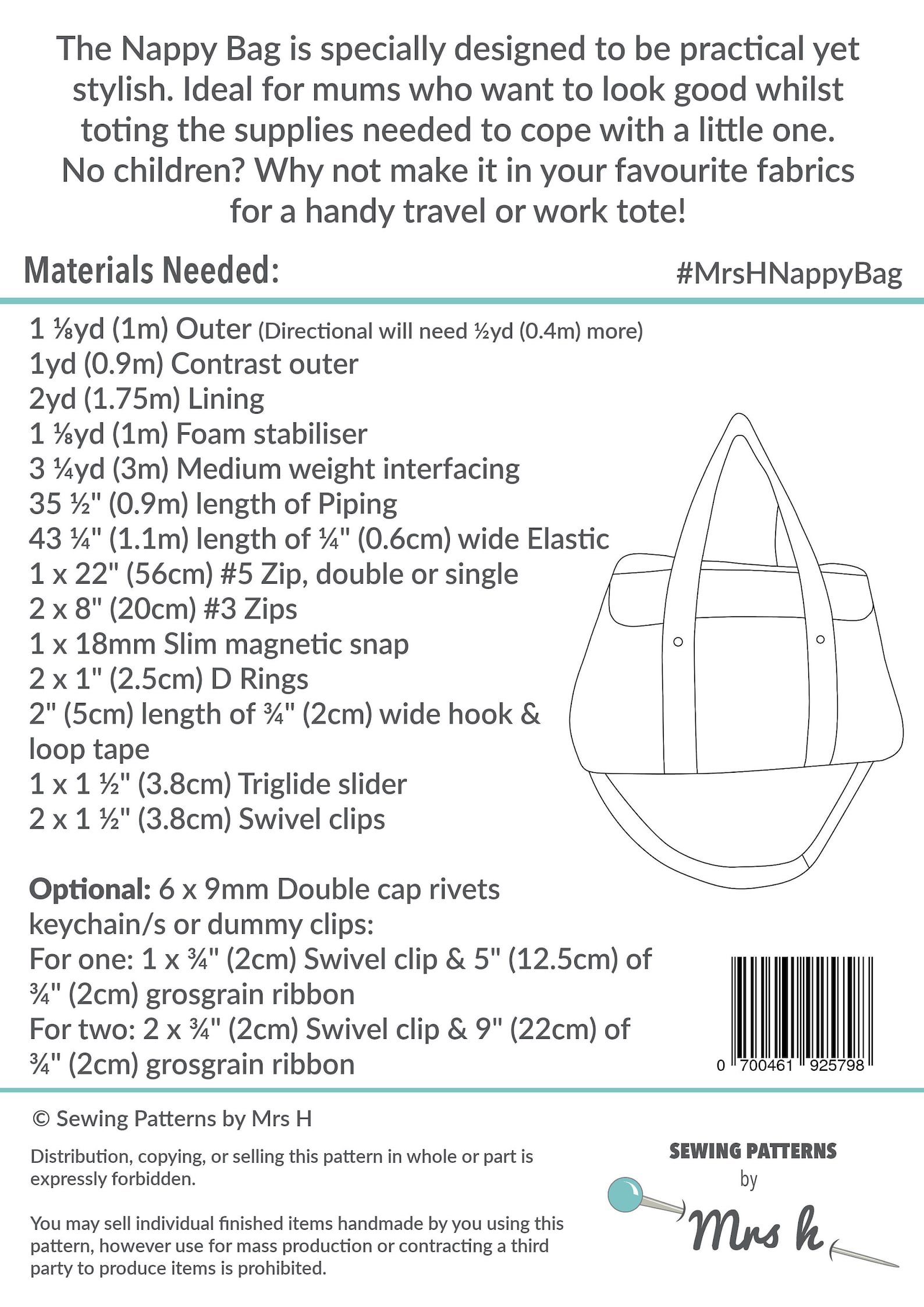 The Nappy Bag is specially designed to be practical yet stylish. Ideal for mums who want to look good whilst toting the supplies needed to cope with a little one. No children? Why not make it in your favourite fabrics for a handy travel or work tote!

Materials Needed:

#MrsHNappyBag

1 ⅛yd (1m) Outer (Directional will need ½yd (0.4m) more)
1yd (0.9m) Contrast outer
2yd (1.75m) Lining
1 ⅛yd (1m) Foam stabiliser
3 ¼yd (3m) Medium weight interfacing
35 ½" (0.9m) length of Piping
43 ¼" (1.1m) length of ¼" (0.6cm) wide Elastic
1 x 22" (56cm) #5 Zip, double or single
2 x 8" (20cm) #3 Zips
1 x 18mm Slim magnetic snap
2 x 1" (2.5cm) D Rings
2" (5cm) length of ¾" (2cm) wide hook & loop tape
1 x 1 ½" (3.8cm) Triglide slider
2 x 1 ½" (3.8cm) Swivel clips

Optional: 6 x 9mm Double cap rivets
keychain/s or dummy clips:
For one: 1 x ¾" (2cm) Swivel clip & 5" (12.5cm) of ¾" (2cm) grosgrain ribbon
For two: 2 x ¾" (2cm) Swivel clip & 9" (22cm) of ¾" (2cm) grosgrain ribbon

0 700461 925798

© Sewing Patterns by Mrs H

Distribution, copying, or selling this pattern in whole or part is expressly forbidden.

You may sell individual finished items handmade by you using this pattern, however use for mass production or contracting a third party to produce items is prohibited.

SEWING PATTERNS
by
Mrs h